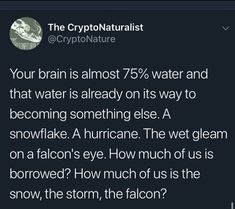 The CryptoNaturalist
@CryptoNature

Your brain is almost 75% water and that water is already on its way to becoming something else. A snowflake. A hurricane. The wet gleam on a falcon's eye. How much of us is borrowed? How much of us is the snow, the storm, the falcon?